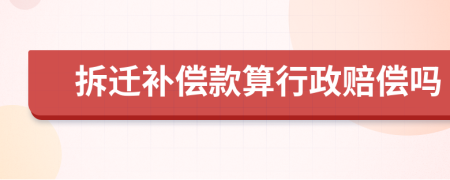 拆迁补偿款算行政赔偿吗